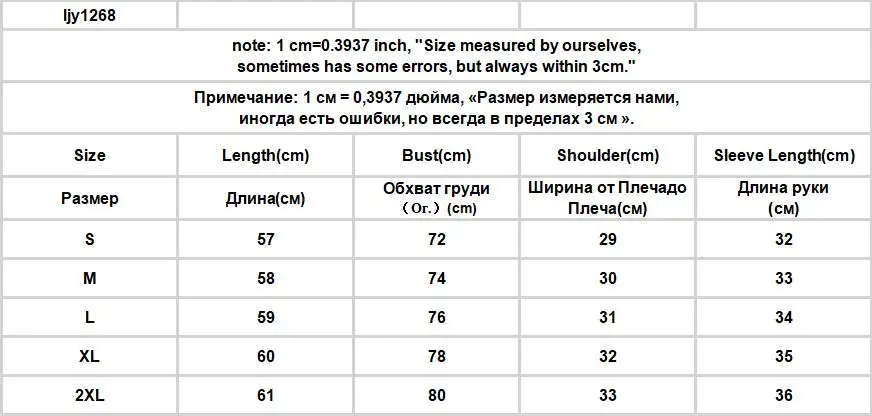 ljy1268

note: 1 cm=0.3937 inch, "Size measured by ourselves, sometimes has some errors, but always within 3cm."

Примечание: 1 см = 0,3937 дюйма, «Размер измеряется нами, иногда есть ошибки, но всегда в пределах 3 см ».

| Size | Length(cm) | Bust(cm) | Shoulder(cm) | Sleeve Length(cm) |
|---|---|---|---|---|
| Размер | Длина(см) | Обхват груди （Ог.）(cm) | Ширина от Плечадо Плеча(см) | Длина руки (см) |
| S | 57 | 72 | 29 | 32 |
| M | 58 | 74 | 30 | 33 |
| L | 59 | 76 | 31 | 34 |
| XL | 60 | 78 | 32 | 35 |
| 2XL | 61 | 80 | 33 | 36 |